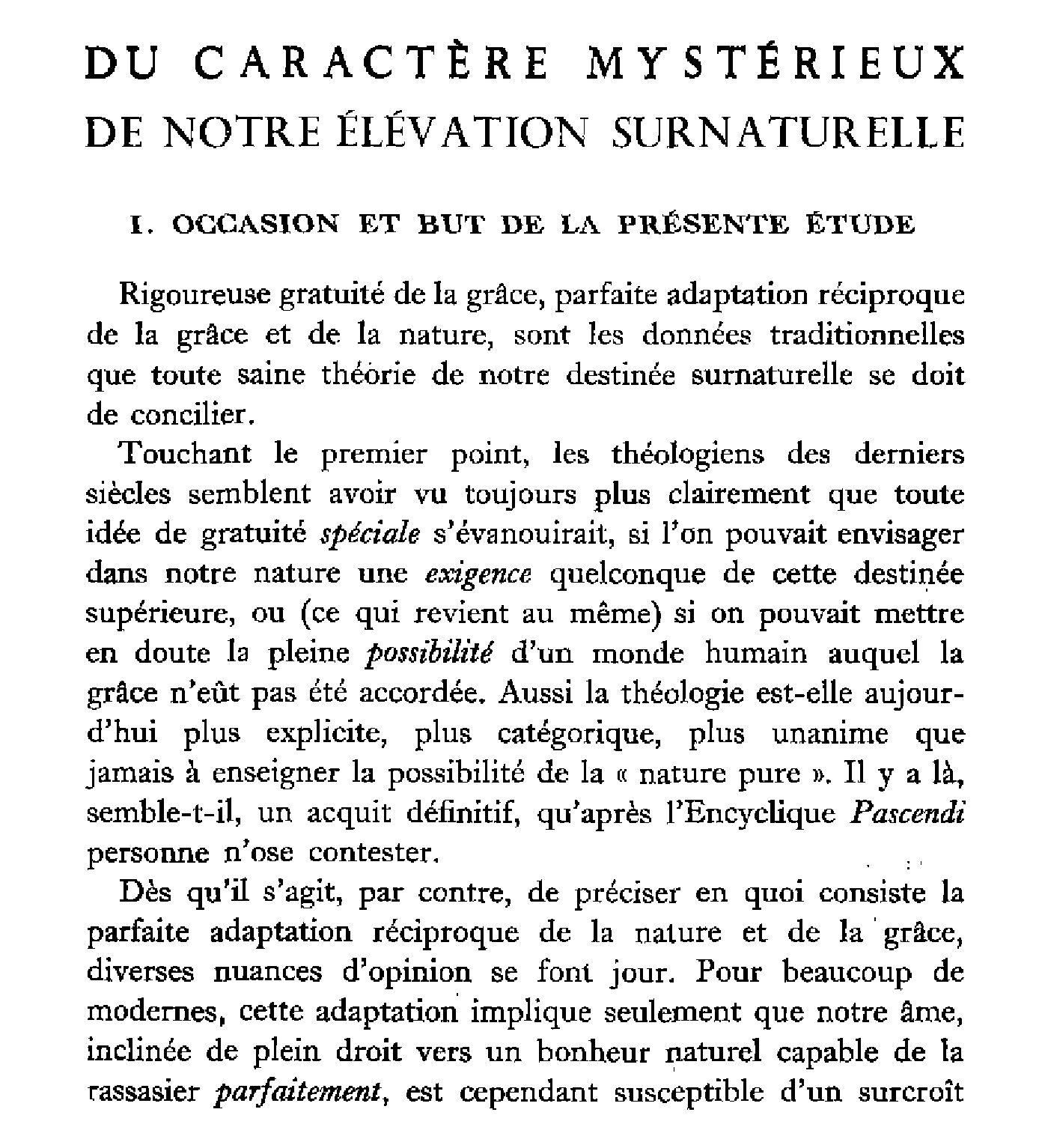 DU CARACTÈRE MYSTÉRIEUX
DE NOTRE ÉLÉVATION SURNATURELLE

I. OCCASION ET BUT DE LA PRÉSENTE ÉTUDE

Rigoureuse gratuité de la grâce, parfaite adaptation réciproque de la grâce et de la nature, sont les données traditionnelles que toute saine théorie de notre destinée surnaturelle se doit de concilier.

Touchant le premier point, les théologiens des derniers siècles semblent avoir vu toujours plus clairement que toute idée de gratuité spéciale s'évanouirait, si l'on pouvait envisager dans notre nature une exigence quelconque de cette destinée supérieure, ou (ce qui revient au même) si on pouvait mettre en doute la pleine possibilité d'un monde humain auquel la grâce n'eût pas été accordée. Aussi la théologie est-elle aujourd'hui plus explicite, plus catégorique, plus unanime que jamais à enseigner la possibilité de la « nature pure ». Il y a là, semble-t-il, un acquit définitif, qu'après l'Encyclique Pascendi personne n'ose contester.

Dès qu'il s'agit, par contre, de préciser en quoi consiste la parfaite adaptation réciproque de la nature et de la grâce, diverses nuances d'opinion se font jour. Pour beaucoup de modernes, cette adaptation implique seulement que notre âme, inclinée de plein droit vers un bonheur naturel capable de la rassasier parfaitement, est cependant susceptible d'un surcroît